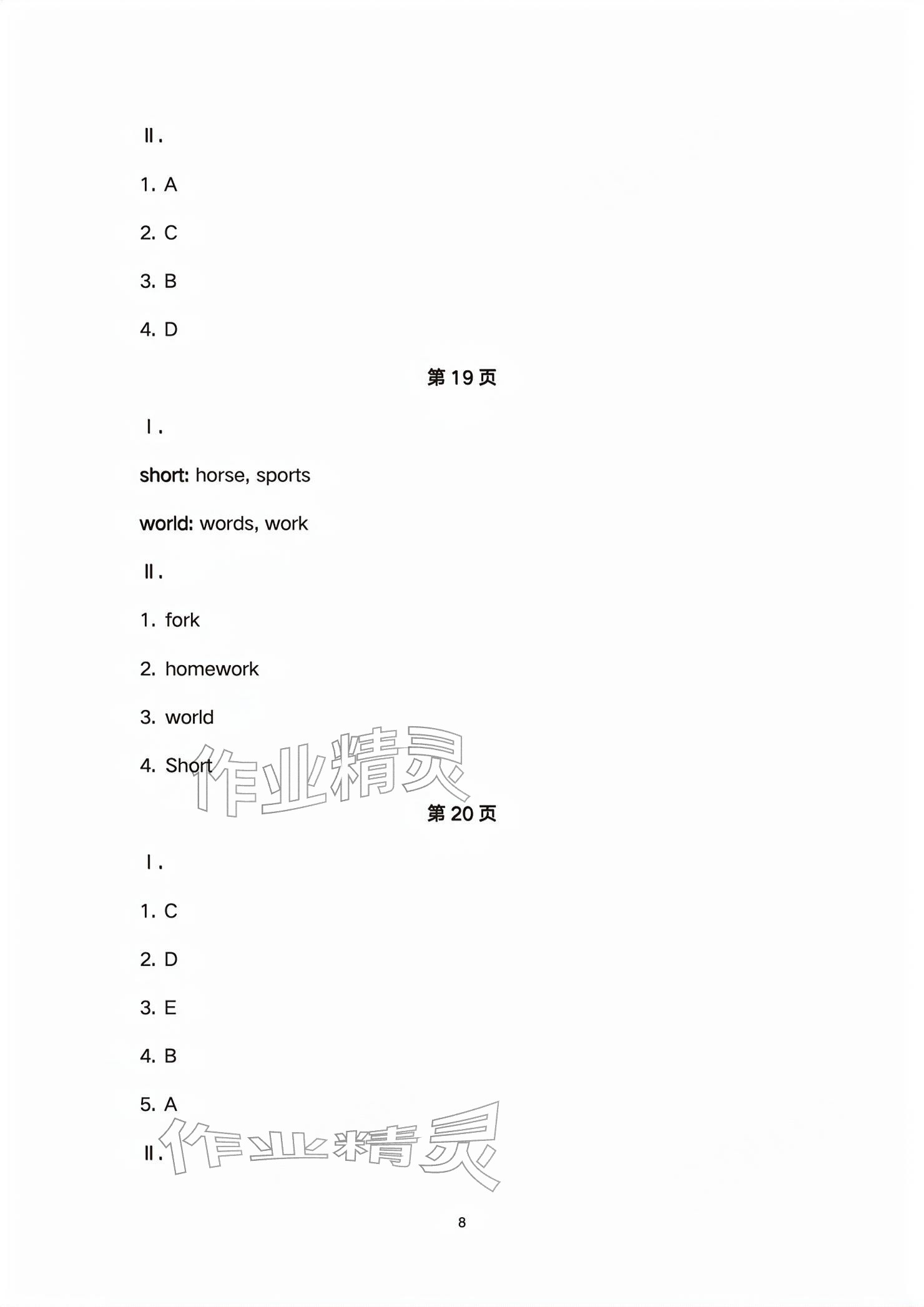 Ⅱ.

1. A

2. C

3. B

4. D

第 19 页

Ⅰ.

short: horse, sports

world: words, work

Ⅱ.

1. fork

2. homework

3. world

4. Short

作业精灵

第 20 页

Ⅰ.

1. C

2. D

3. E

4. B

5. A

Ⅱ.

作业精灵

8